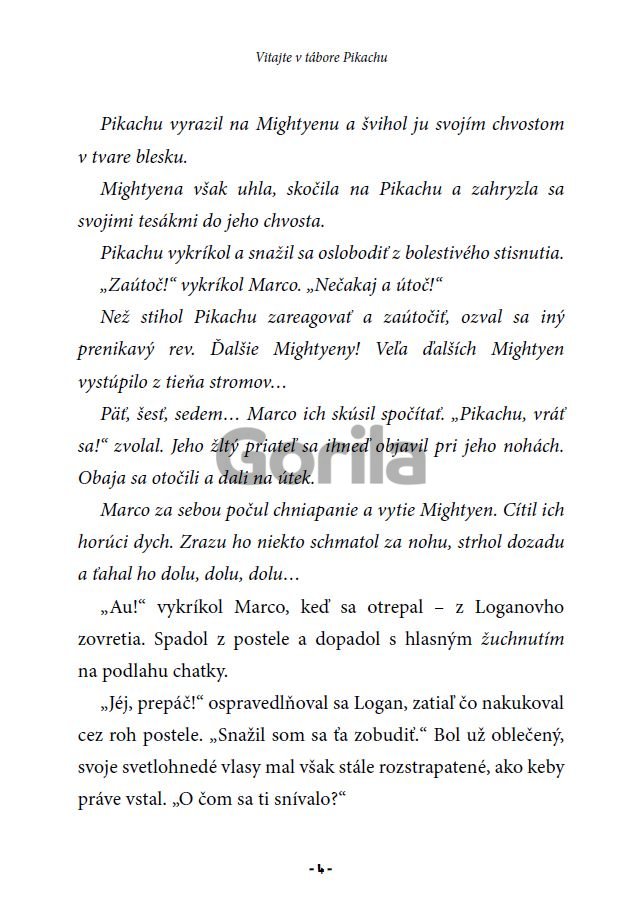 Vitajte v tábore Pikachu

Pikachu vyrazil na Mightyenu a švihol ju svojím chvostom v tvare blesku.

Mightyena však uhla, skočila na Pikachu a zahryzla sa svojimi tesákmi do jeho chvosta.

Pikachu vykríkol a snažil sa oslobodiť z bolestivého stisnutia.

„Zaútoč!“ vykríkol Marco. „Nečakaj a útoč!“

Než stihol Pikachu zareagovať a zaútočiť, ozval sa iný prenikavý rev. Ďalšie Mightyeny! Veľa ďalších Mightyen vystúpilo z tieňa stromov…

Päť, šesť, sedem… Marco ich skúsil spočítať. „Pikachu, vráť sa!“ zvolal. Jeho žltý priateľ sa ihneď objavil pri jeho nohách. Obaja sa otočili a dali na útek.

Gorila

Marco za sebou počul chniapanie a vytie Mightyen. Cítil ich horúci dych. Zrazu ho niekto schmatol za nohu, strhol dozadu a ťahal ho dolu, dolu, dolu…

„Au!“ vykríkol Marco, keď sa otrepal – z Loganovho zovretia. Spadol z postele a dopadol s hlasným žuchnutím na podlahu chatky.

„Jéj, prepáč!“ ospravedlňoval sa Logan, zatiaľ čo nakukoval cez roh postele. „Snažil som sa ťa zobudiť.“ Bol už oblečený, svoje svetlohnedé vlasy mal však stále rozstrapatené, ako keby práve vstal. „O čom sa ti snívalo?“

- 4 -